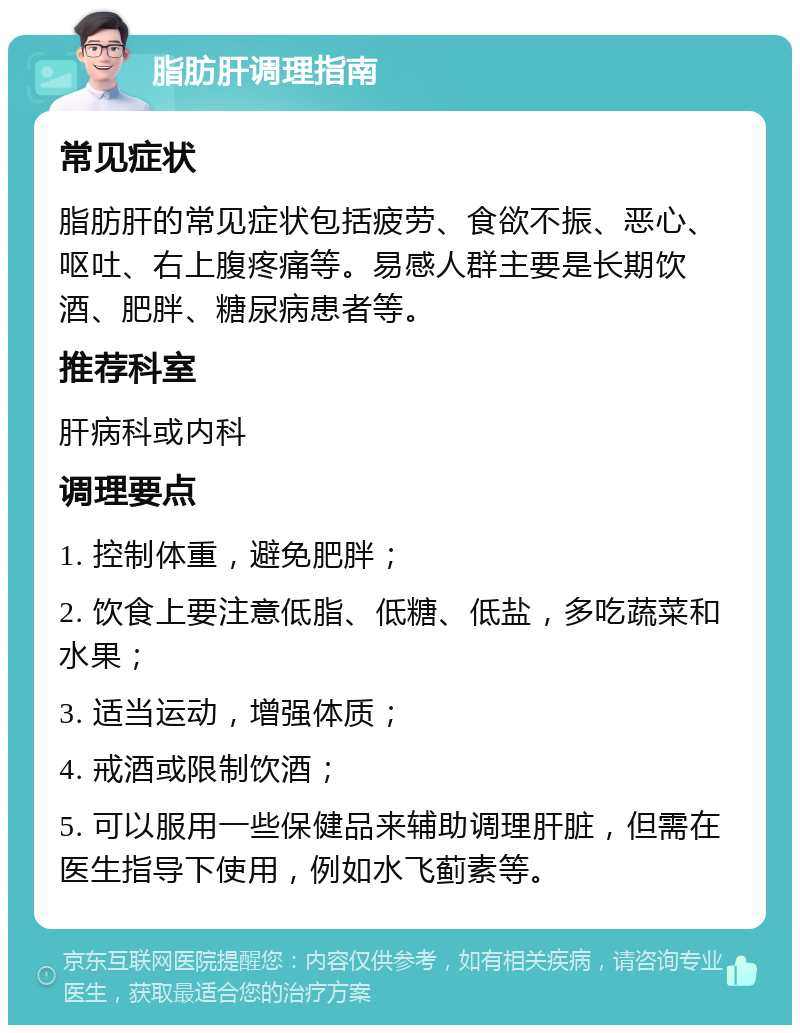 脂肪肝调理指南

常见症状

脂肪肝的常见症状包括疲劳、食欲不振、恶心、呕吐、右上腹疼痛等。易感人群主要是长期饮酒、肥胖、糖尿病患者等。

推荐科室

肝病科或内科

调理要点

1. 控制体重，避免肥胖；

2. 饮食上要注意低脂、低糖、低盐，多吃蔬菜和水果；

3. 适当运动，增强体质；

4. 戒酒或限制饮酒；

5. 可以服用一些保健品来辅助调理肝脏，但需在医生指导下使用，例如水飞蓟素等。

京东互联网医院提醒您：内容仅供参考，如有相关疾病，请咨询专业医生，获取最适合您的治疗方案